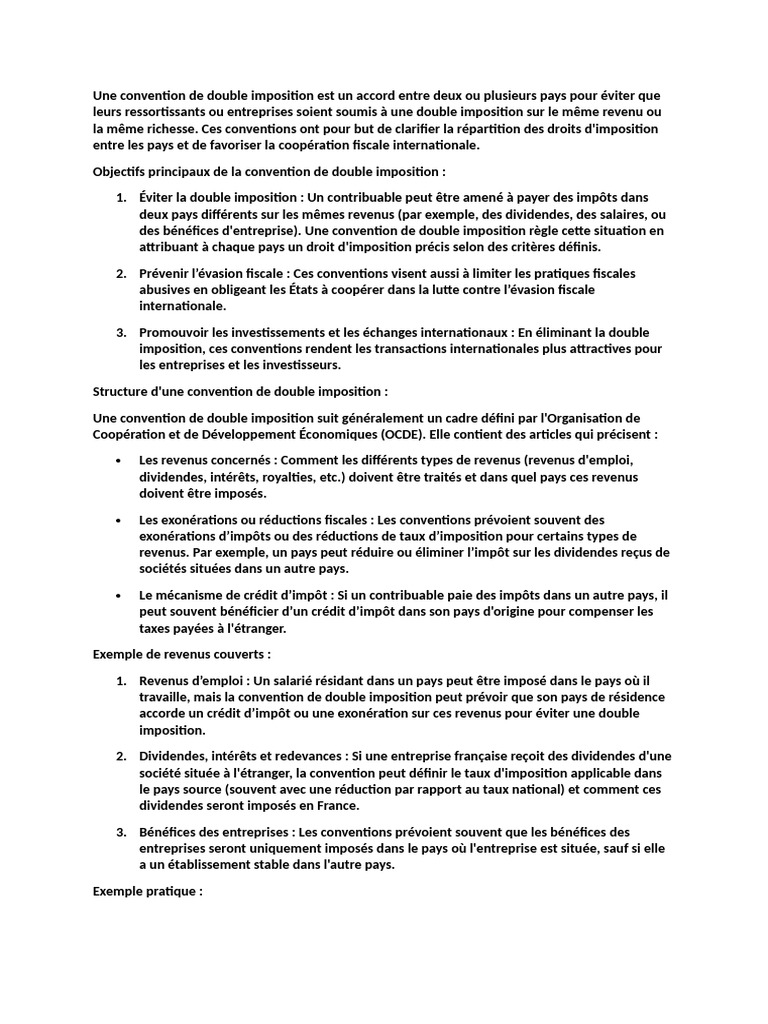 Une convention de double imposition est un accord entre deux ou plusieurs pays pour éviter que leurs ressortissants ou entreprises soient soumis à une double imposition sur le même revenu ou la même richesse. Ces conventions ont pour but de clarifier la répartition des droits d'imposition entre les pays et de favoriser la coopération fiscale internationale.

Objectifs principaux de la convention de double imposition :

1. Éviter la double imposition : Un contribuable peut être amené à payer des impôts dans deux pays différents sur les mêmes revenus (par exemple, des dividendes, des salaires, ou des bénéfices d'entreprise). Une convention de double imposition règle cette situation en attribuant à chaque pays un droit d'imposition précis selon des critères définis.

2. Prévenir l'évasion fiscale : Ces conventions visent aussi à limiter les pratiques fiscales abusives en obligeant les États à coopérer dans la lutte contre l'évasion fiscale internationale.

3. Promouvoir les investissements et les échanges internationaux : En éliminant la double imposition, ces conventions rendent les transactions internationales plus attractives pour les entreprises et les investisseurs.

Structure d'une convention de double imposition :

Une convention de double imposition suit généralement un cadre défini par l'Organisation de Coopération et de Développement Économiques (OCDE). Elle contient des articles qui précisent :

• Les revenus concernés : Comment les différents types de revenus (revenus d'emploi, dividendes, intérêts, royalties, etc.) doivent être traités et dans quel pays ces revenus doivent être imposés.

• Les exonérations ou réductions fiscales : Les conventions prévoient souvent des exonérations d'impôts ou des réductions de taux d'imposition pour certains types de revenus. Par exemple, un pays peut réduire ou éliminer l'impôt sur les dividendes reçus de sociétés situées dans un autre pays.

• Le mécanisme de crédit d'impôt : Si un contribuable paie des impôts dans un autre pays, il peut souvent bénéficier d'un crédit d'impôt dans son pays d'origine pour compenser les taxes payées à l'étranger.

Exemple de revenus couverts :

1. Revenus d'emploi : Un salarié résidant dans un pays peut être imposé dans le pays où il travaille, mais la convention de double imposition peut prévoir que son pays de résidence accorde un crédit d'impôt ou une exonération sur ces revenus pour éviter une double imposition.

2. Dividendes, intérêts et redevances : Si une entreprise française reçoit des dividendes d'une société située à l'étranger, la convention peut définir le taux d'imposition applicable dans le pays source (souvent avec une réduction par rapport au taux national) et comment ces dividendes seront imposés en France.

3. Bénéfices des entreprises : Les conventions prévoient souvent que les bénéfices des entreprises seront uniquement imposés dans le pays où l'entreprise est située, sauf si elle a un établissement stable dans l'autre pays.

Exemple pratique :